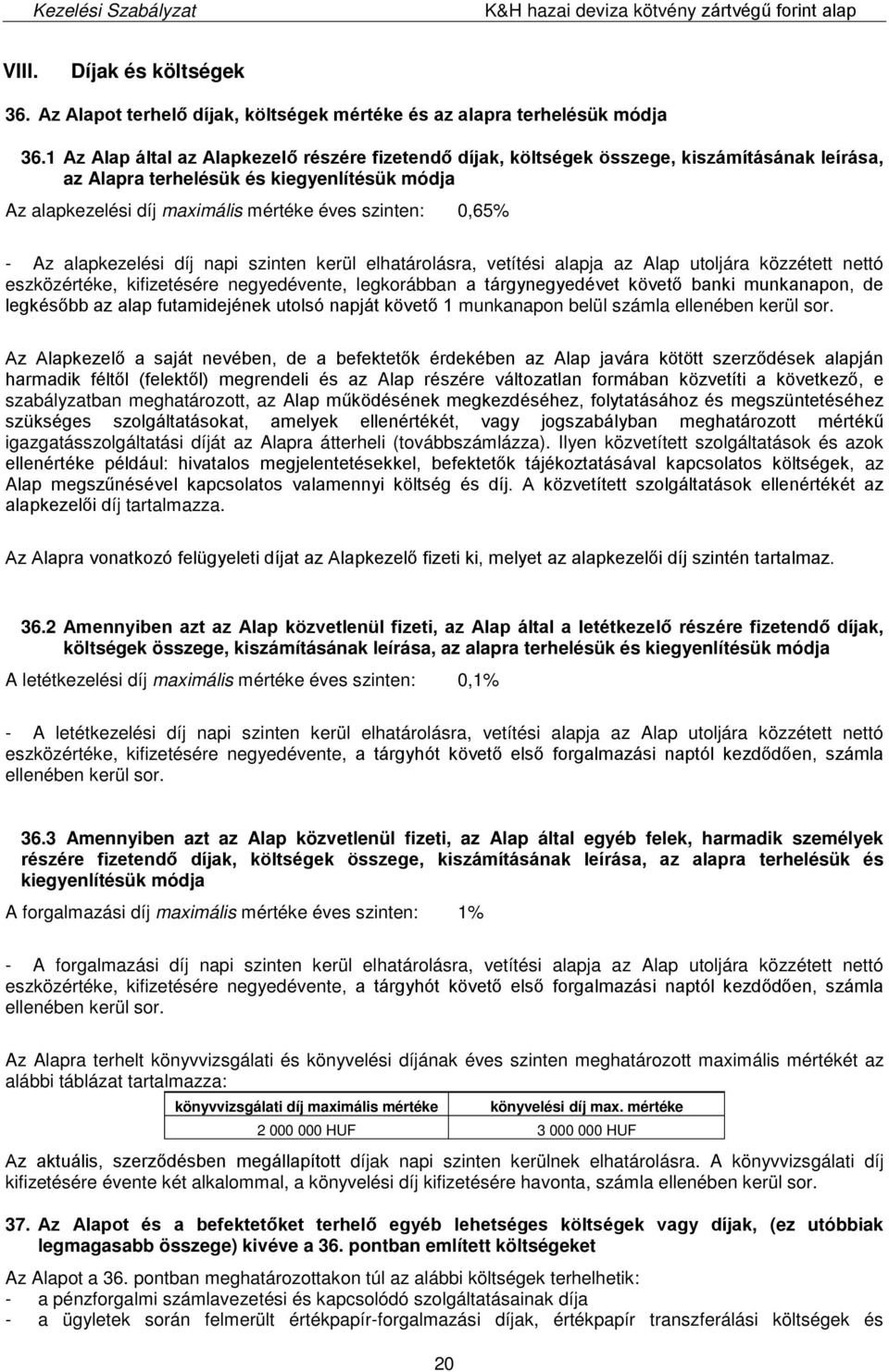 Kezelési Szabályzat K&H hazai deviza kötvény zártvégű forint alap

VIII. Díjak és költségek

36. Az Alapot terhelő díjak, költségek mértéke és az alapra terhelésük módja

36.1 Az Alap által az Alapkezelő részére fizetendő díjak, költségek összege, kiszámításának leírása, az Alapra terhelésük és kiegyenlítésük módja

Az alapkezelési díj maximális mértéke éves szinten: 0,65%

- Az alapkezelési díj napi szinten kerül elhatárolásra, vetítési alapja az Alap utoljára közzétett nettó eszközértéke, kifizetésére negyedévente, legkorábban a tárgynegyedévet követő banki munkanapon, de legkésőbb az alap futamidejének utolsó napját követő 1 munkanapon belül számla ellenében kerül sor.

Az Alapkezelő a saját nevében, de a befektetők érdekében az Alap javára kötött szerződések alapján harmadik féltől (felektől) megrendeli és az Alap részére változatlan formában közvetíti a következő, e szabályzatban meghatározott, az Alap működésének megkezdéséhez, folytatásához és megszüntetéséhez szükséges szolgáltatásokat, amelyek ellenértékét, vagy jogszabályban meghatározott mértékű igazgatásszolgáltatási díját az Alapra átterheli (továbbszámlázza). Ilyen közvetített szolgáltatások és azok ellenértéke például: hivatalos megjelentetésekkel, befektetők tájékoztatásával kapcsolatos költségek, az Alap megszűnésével kapcsolatos valamennyi költség és díj. A közvetített szolgáltatások ellenértékét az alapkezelői díj tartalmazza.

Az Alapra vonatkozó felügyeleti díjat az Alapkezelő fizeti ki, melyet az alapkezelői díj szintén tartalmaz.

36.2 Amennyiben azt az Alap közvetlenül fizeti, az Alap által a letétkezelő részére fizetendő díjak, költségek összege, kiszámításának leírása, az alapra terhelésük és kiegyenlítésük módja

A letétkezelési díj maximális mértéke éves szinten: 0,1%

- A letétkezelési díj napi szinten kerül elhatárolásra, vetítési alapja az Alap utoljára közzétett nettó eszközértéke, kifizetésére negyedévente, a tárgyhót követő első forgalmazási naptól kezdődően, számla ellenében kerül sor.

36.3 Amennyiben azt az Alap közvetlenül fizeti, az Alap által egyéb felek, harmadik személyek részére fizetendő díjak, költségek összege, kiszámításának leírása, az alapra terhelésük és kiegyenlítésük módja

A forgalmazási díj maximális mértéke éves szinten: 1%

- A forgalmazási díj napi szinten kerül elhatárolásra, vetítési alapja az Alap utoljára közzétett nettó eszközértéke, kifizetésére negyedévente, a tárgyhót követő első forgalmazási naptól kezdődően, számla ellenében kerül sor.

Az Alapra terhelt könyvvizsgálati és könyvelési díjának éves szinten meghatározott maximális mértékét az alábbi táblázat tartalmazza:

| könyvvizsgálati díj maximális mértéke | könyvelési díj max. mértéke |
|---|---|
| 2 000 000 HUF | 3 000 000 HUF |

Az aktuális, szerződésben megállapított díjak napi szinten kerülnek elhatárolásra. A könyvvizsgálati díj kifizetésére évente két alkalommal, a könyvelési díj kifizetésére havonta, számla ellenében kerül sor.

37. Az Alapot és a befektetőket terhelő egyéb lehetséges költségek vagy díjak, (ez utóbbiak legmagasabb összege) kivéve a 36. pontban említett költségeket

Az Alapot a 36. pontban meghatározottakon túl az alábbi költségek terhelhetik:
- a pénzforgalmi számlavezetési és kapcsolódó szolgáltatásainak díja
- a ügyletek során felmerült értékpapír-forgalmazási díjak, értékpapír transzferálási költségek és

20